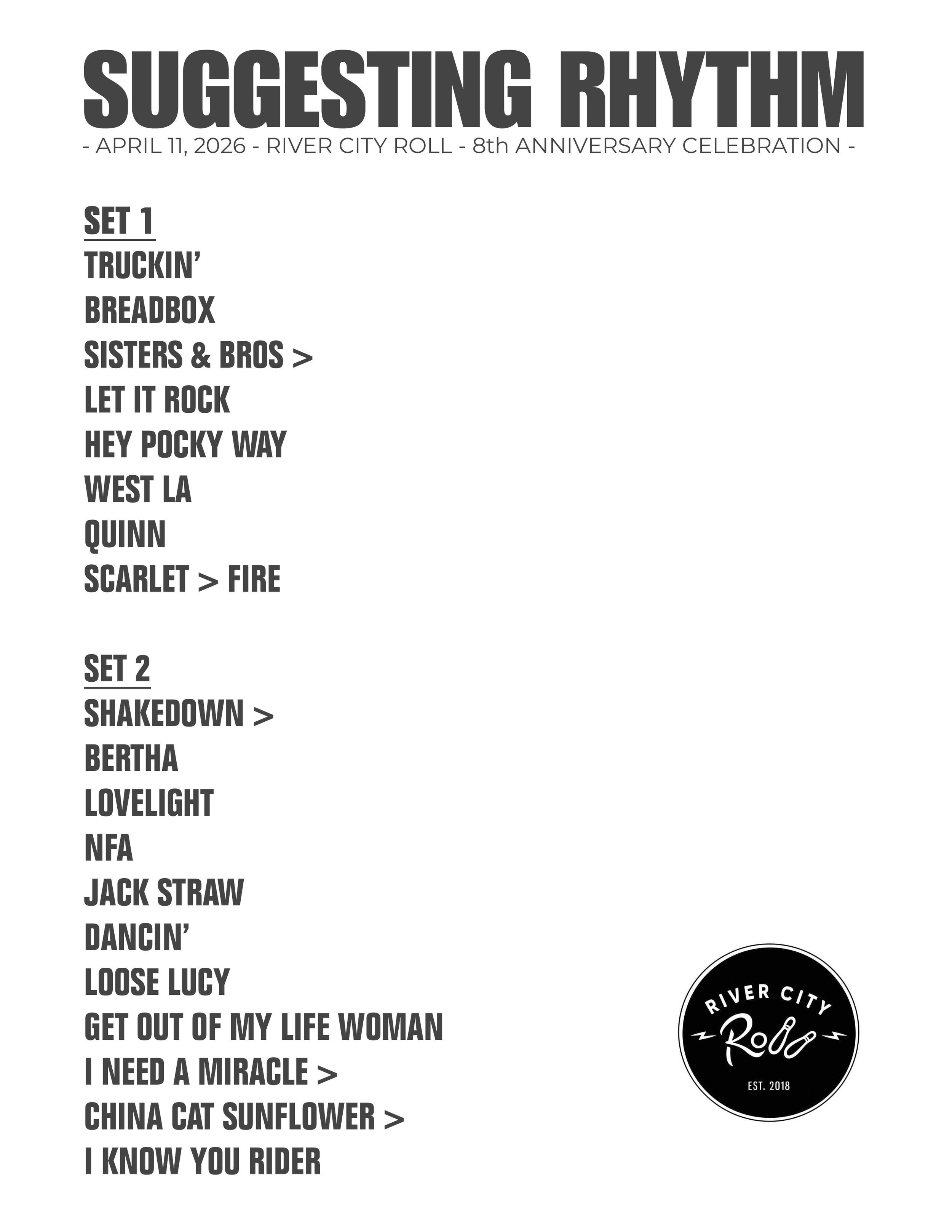 SUGGESTING RHYTHM

- APRIL 11, 2026 - RIVER CITY ROLL - 8th ANNIVERSARY CELEBRATION -

SET 1

TRUCKIN'

BREADBOX

SISTERS & BROS >

LET IT ROCK

HEY POCKY WAY

WEST LA

QUINN

SCARLET > FIRE

SET 2

SHAKEDOWN >

BERTHA

LOVELIGHT

NFA

JACK STRAW

DANCIN'

LOOSE LUCY

GET OUT OF MY LIFE WOMAN

I NEED A MIRACLE >

CHINA CAT SUNFLOWER >

I KNOW YOU RIDER

RIVER CITY
Roll
EST. 2018